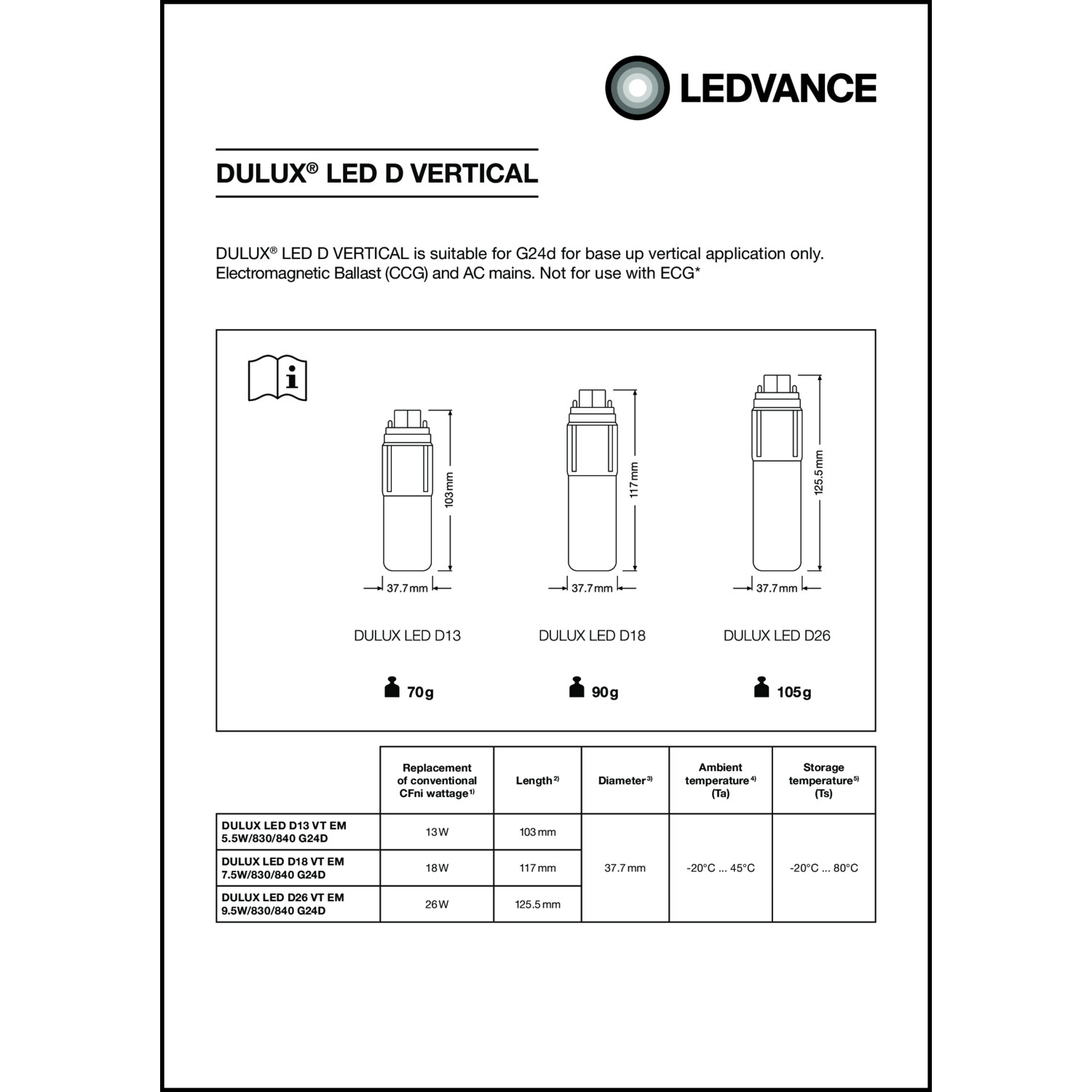 LEDVANCE

DULUX® LED D VERTICAL

DULUX® LED D VERTICAL is suitable for G24d for base up vertical application only. Electromagnetic Ballast (CCG) and AC mains. Not for use with ECG*

103 mm
37.7 mm
DULUX LED D13
70 g

117 mm
37.7 mm
DULUX LED D18
90 g

125.5 mm
37.7 mm
DULUX LED D26
105 g

| | Replacement of conventional CFni wattage$^{1)}$ | Length$^{2)}$ | Diameter$^{3)}$ | Ambient temperature$^{4)}$ (Ta) | Storage temperature$^{5)}$ (Ts) |
|---|---|---|---|---|---|
| DULUX LED D13 VT EM 5.5W/830/840 G24D | 13 W | 103 mm | 37.7 mm | -20°C ... 45°C | -20°C ... 80°C |
| DULUX LED D18 VT EM 7.5W/830/840 G24D | 18 W | 117 mm | | | |
| DULUX LED D26 VT EM 9.5W/830/840 G24D | 26 W | 125.5 mm | | | |